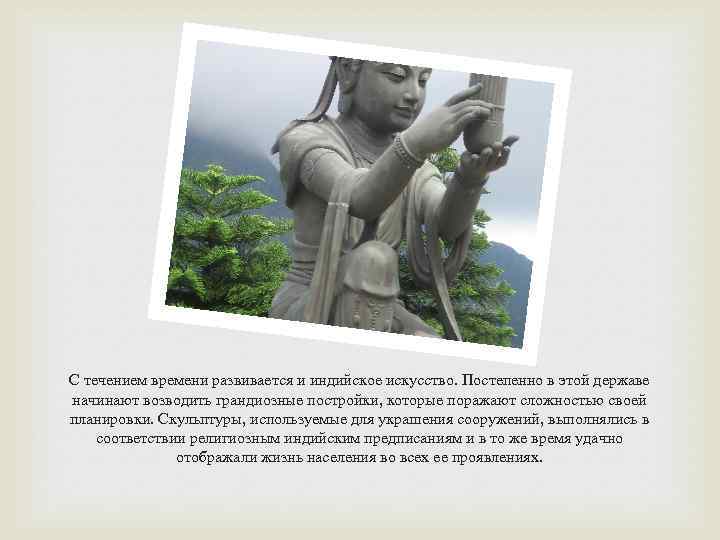 С течением времени развивается и индийское искусство. Постепенно в этой державе начинают возводить грандиозные постройки, которые поражают сложностью своей планировки. Скульптуры, используемые для украшения сооружений, выполнялись в соответствии религиозным индийским предписаниям и в то же время удачно отображали жизнь населения во всех ее проявлениях.